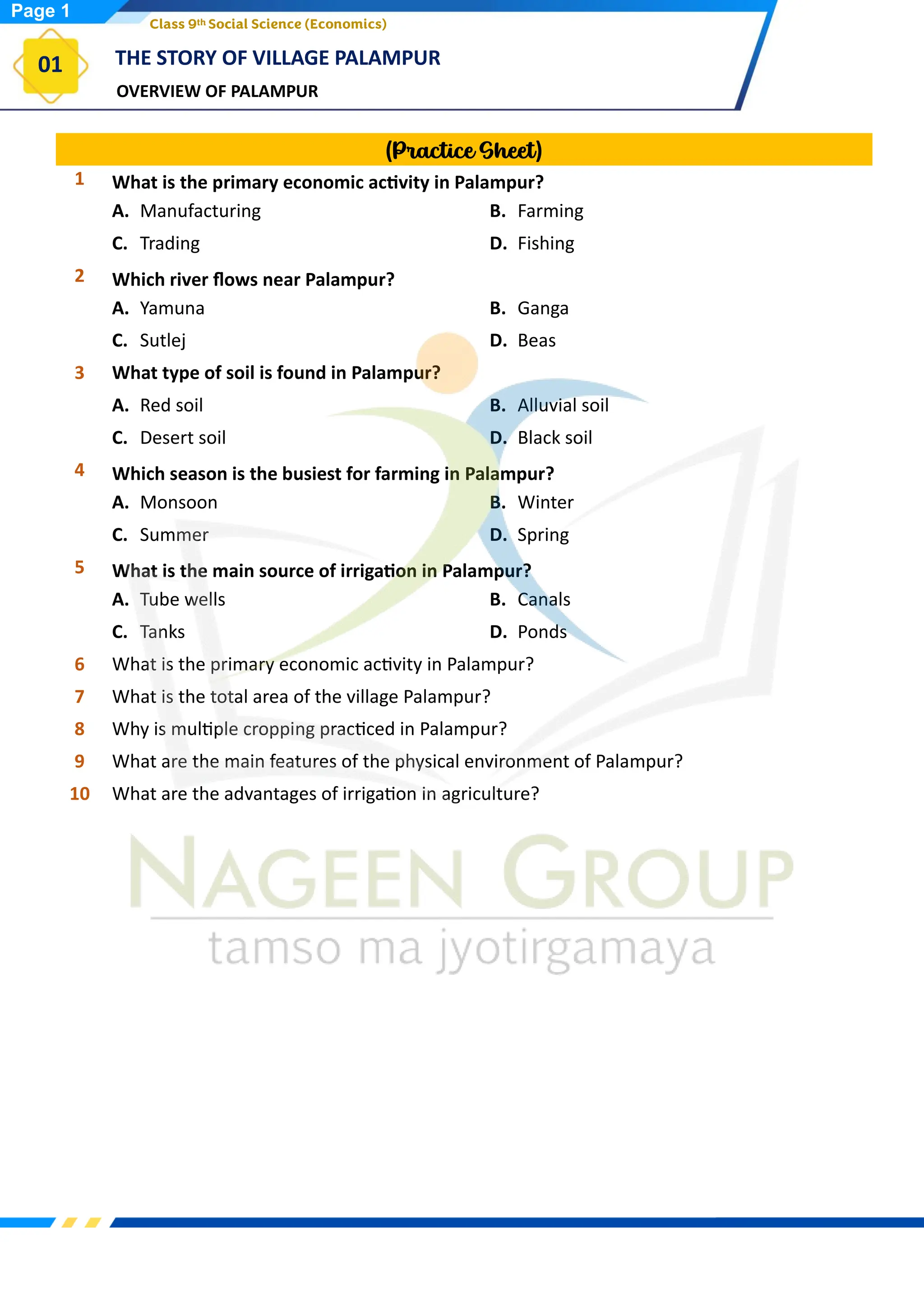 Page 1

Class 9th Social Science (Economics)

01

THE STORY OF VILLAGE PALAMPUR

OVERVIEW OF PALAMPUR

(Practice Sheet)

1 What is the primary economic activity in Palampur?
A. Manufacturing
B. Farming
C. Trading
D. Fishing

2 Which river flows near Palampur?
A. Yamuna
B. Ganga
C. Sutlej
D. Beas

3 What type of soil is found in Palampur?
A. Red soil
B. Alluvial soil
C. Desert soil
D. Black soil

4 Which season is the busiest for farming in Palampur?
A. Monsoon
B. Winter
C. Summer
D. Spring

5 What is the main source of irrigation in Palampur?
A. Tube wells
B. Canals
C. Tanks
D. Ponds

6 What is the primary economic activity in Palampur?

7 What is the total area of the village Palampur?

8 Why is multiple cropping practiced in Palampur?

9 What are the main features of the physical environment of Palampur?

10 What are the advantages of irrigation in agriculture?

NAGEEN GROUP
tamso ma jyotirgamaya